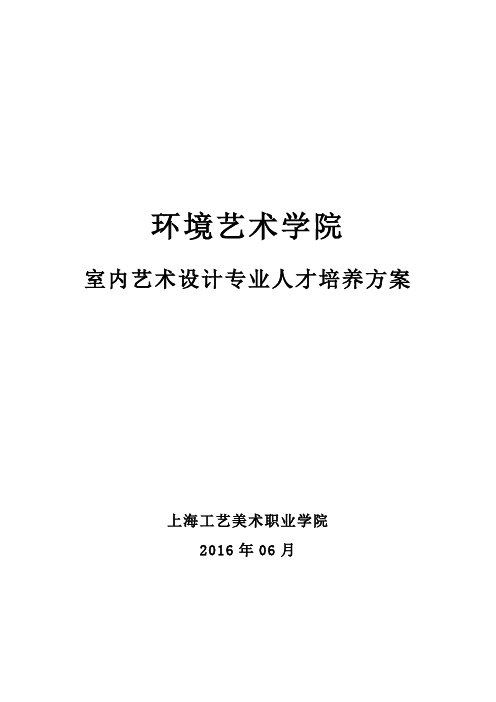 环境艺术学院

室内艺术设计专业人才培养方案

上海工艺美术职业学院

2016 年 06 月